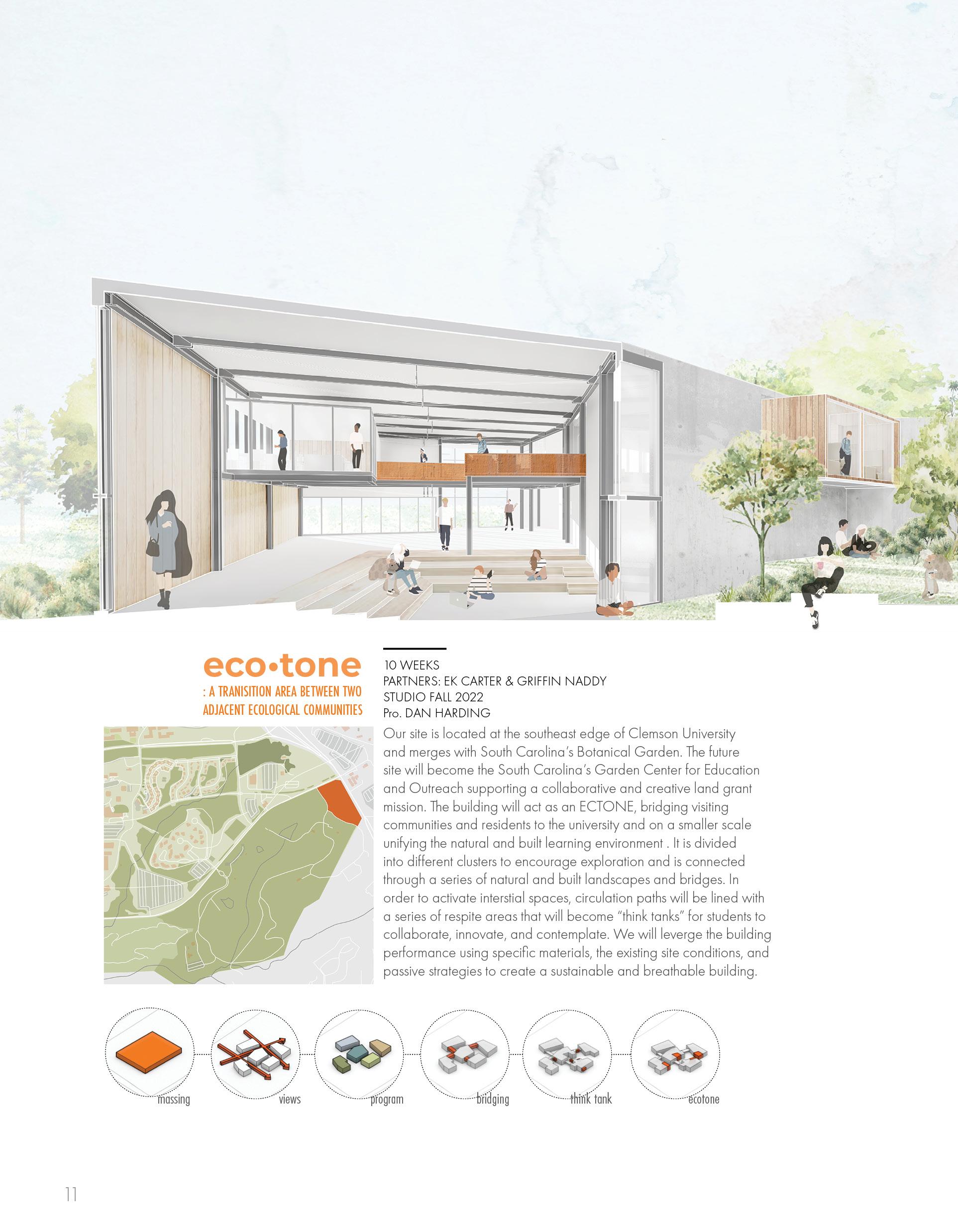 eco•tone
: A TRANISITION AREA BETWEEN TWO ADJACENT ECOLOGICAL COMMUNITIES

10 WEEKS
PARTNERS: EK CARTER & GRIFFIN NADDY
STUDIO FALL 2022
Pro. DAN HARDING

Our site is located at the southeast edge of Clemson University and merges with South Carolina's Botanical Garden. The future site will become the South Carolina's Garden Center for Education and Outreach supporting a collaborative and creative land grant mission. The building will act as an ECTONE, bridging visiting communities and residents to the university and on a smaller scale unifying the natural and built learning environment . It is divided into different clusters to encourage exploration and is connected through a series of natural and built landscapes and bridges. In order to activate interstial spaces, circulation paths will be lined with a series of respite areas that will become "think tanks" for students to collaborate, innovate, and contemplate. We will leverge the building performance using specific materials, the existing site conditions, and passive strategies to create a sustainable and breathable building.

massing
views
program
bridging
think tank
ecotone

11